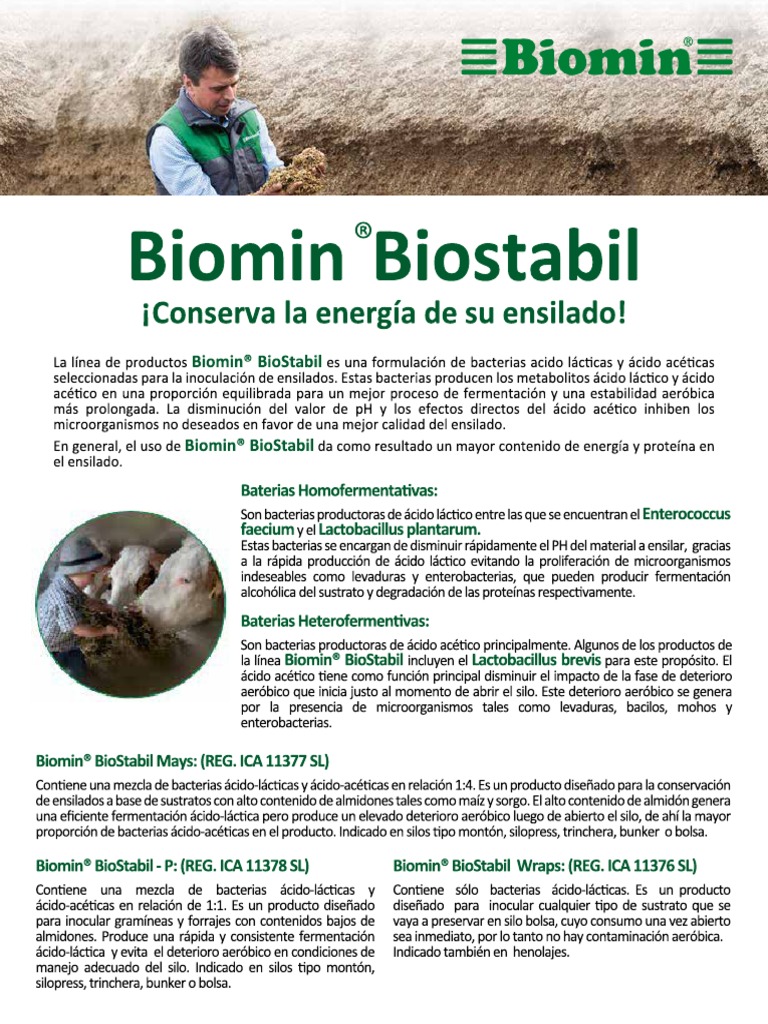 Biomin®

Biomin® Biostabil

¡Conserva la energía de su ensilado!

La línea de productos Biomin® BioStabil es una formulación de bacterias acido lácticas y ácido acéticas seleccionadas para la inoculación de ensilados. Estas bacterias producen los metabolitos ácido láctico y ácido acético en una proporción equilibrada para un mejor proceso de fermentación y una estabilidad aeróbica más prolongada. La disminución del valor de pH y los efectos directos del ácido acético inhiben los microorganismos no deseados en favor de una mejor calidad del ensilado.

En general, el uso de Biomin® BioStabil da como resultado un mayor contenido de energía y proteína en el ensilado.

Baterias Homofermentativas:

Son bacterias productoras de ácido láctico entre las que se encuentran el Enterococcus faecium y el Lactobacillus plantarum.

Estas bacterias se encargan de disminuir rápidamente el PH del material a ensilar, gracias a la rápida producción de ácido láctico evitando la proliferación de microorganismos indeseables como levaduras y enterobacterias, que pueden producir fermentación alcohólica del sustrato y degradación de las proteínas respectivamente.

Baterias Heterofermentivas:

Son bacterias productoras de ácido acético principalmente. Algunos de los productos de la línea Biomin® BioStabil incluyen el Lactobacillus brevis para este propósito. El ácido acético tiene como función principal disminuir el impacto de la fase de deterioro aeróbico que inicia justo al momento de abrir el silo. Este deterioro aeróbico se genera por la presencia de microorganismos tales como levaduras, bacilos, mohos y enterobacterias.

Biomin® BioStabil Mays: (REG. ICA 11377 SL)

Contiene una mezcla de bacterias ácido-lácticas y ácido-acéticas en relación 1:4. Es un producto diseñado para la conservación de ensilados a base de sustratos con alto contenido de almidones tales como maíz y sorgo. El alto contenido de almidón genera una eficiente fermentación ácido-láctica pero produce un elevado deterioro aeróbico luego de abierto el silo, de ahí la mayor proporción de bacterias ácido-acéticas en el producto. Indicado en silos tipo montón, silopress, trinchera, bunker o bolsa.

Biomin® BioStabil - P: (REG. ICA 11378 SL)

Contiene una mezcla de bacterias ácido-lácticas y ácido-acéticas en relación de 1:1. Es un producto diseñado para inocular gramíneas y forrajes con contenidos bajos de almidones. Produce una rápida y consistente fermentación ácido-láctica y evita el deterioro aeróbico en condiciones de manejo adecuado del silo. Indicado en silos tipo montón, silopress, trinchera, bunker o bolsa.

Biomin® BioStabil Wraps: (REG. ICA 11376 SL)

Contiene sólo bacterias ácido-lácticas. Es un producto diseñado para inocular cualquier tipo de sustrato que se vaya a preservar en silo bolsa, cuyo consumo una vez abierto sea inmediato, por lo tanto no hay contaminación aeróbica. Indicado también en henolajes.